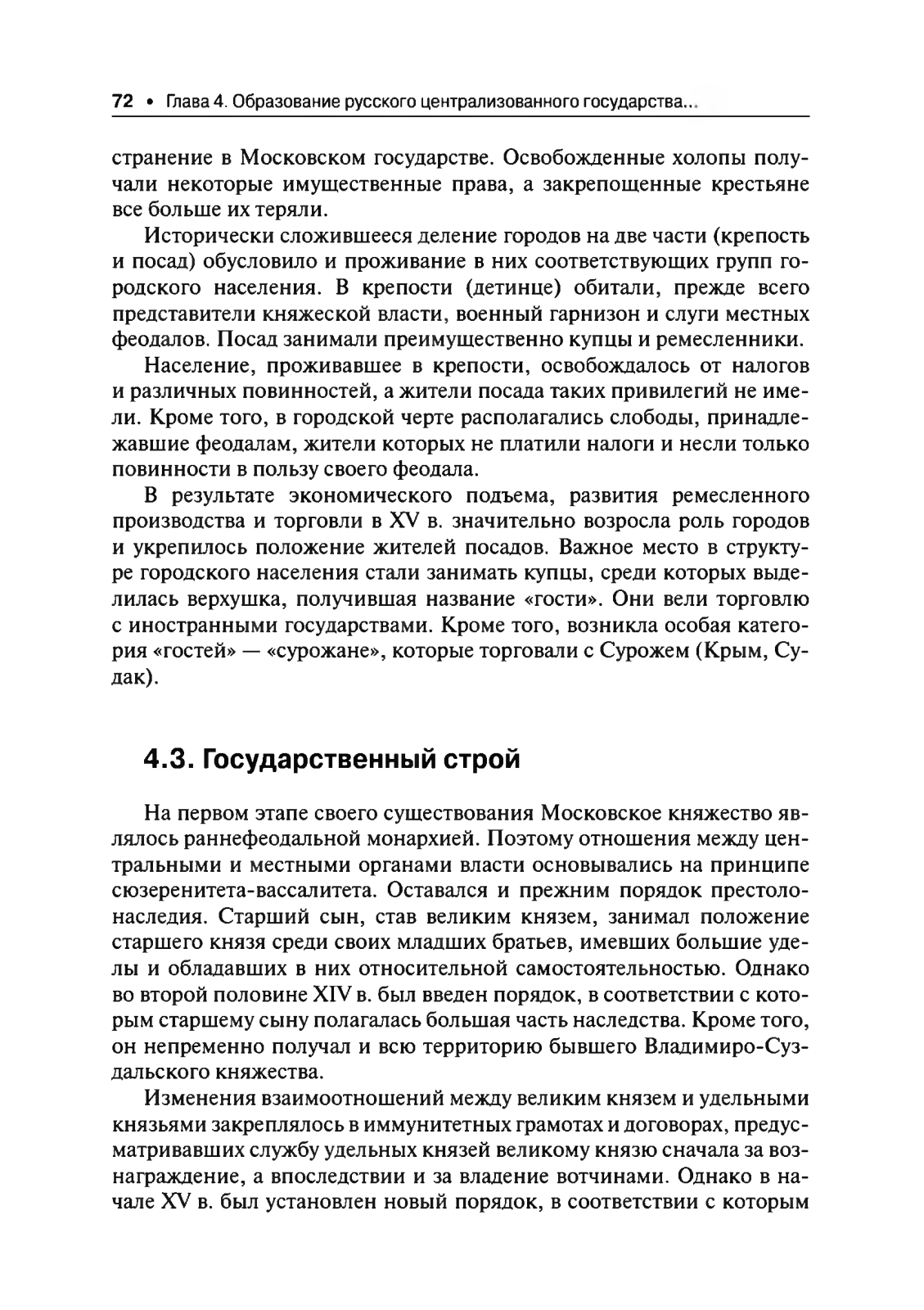 72 • Глава 4. Образование русского централизованного государства...

странение в Московском государстве. Освобожденные холопы получали некоторые имущественные права, а закрепощенные крестьяне все больше их теряли.

Исторически сложившееся деление городов на две части (крепость и посад) обусловило и проживание в них соответствующих групп городского населения. В крепости (детинце) обитали, прежде всего представители княжеской власти, военный гарнизон и слуги местных феодалов. Посад занимали преимущественно купцы и ремесленники.

Население, проживавшее в крепости, освобождалось от налогов и различных повинностей, а жители посада таких привилегий не имели. Кроме того, в городской черте располагались слободы, принадлежавшие феодалам, жители которых не платили налоги и несли только повинности в пользу своего феодала.

В результате экономического подъема, развития ремесленного производства и торговли в XV в. значительно возросла роль городов и укрепилось положение жителей посадов. Важное место в структуре городского населения стали занимать купцы, среди которых выделилась верхушка, получившая название «гости». Они вели торговлю с иностранными государствами. Кроме того, возникла особая категория «гостей» — «сурожане», которые торговали с Сурожем (Крым, Судак).

4.3. Государственный строй

На первом этапе своего существования Московское княжество являлось раннефеодальной монархией. Поэтому отношения между центральными и местными органами власти основывались на принципе сюзеренитета-вассалитета. Оставался и прежним порядок престолонаследия. Старший сын, став великим князем, занимал положение старшего князя среди своих младших братьев, имевших большие уделы и обладавших в них относительной самостоятельностью. Однако во второй половине XIV в. был введен порядок, в соответствии с которым старшему сыну полагалась большая часть наследства. Кроме того, он непременно получал и всю территорию бывшего Владимиро-Суздальского княжества.

Изменения взаимоотношений между великим князем и удельными князьями закреплялось в иммунитетных грамотах и договорах, предусматривавших службу удельных князей великому князю сначала за вознаграждение, а впоследствии и за владение вотчинами. Однако в начале XV в. был установлен новый порядок, в соответствии с которым